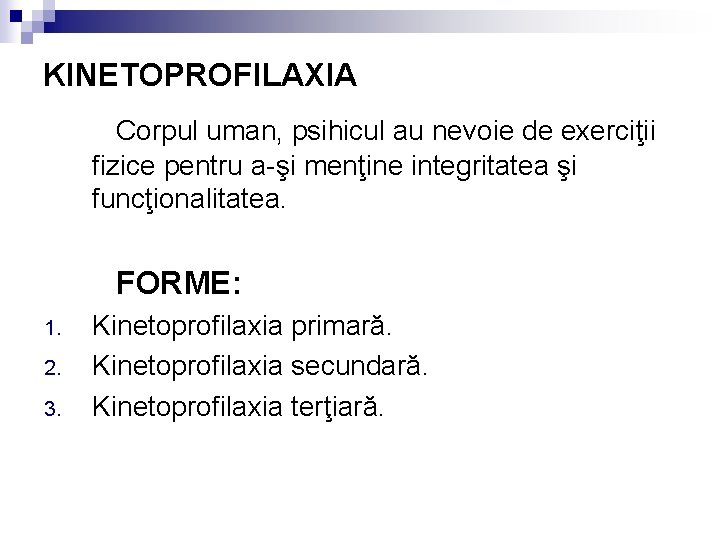 KINETOPROFILAXIA

Corpul uman, psihicul au nevoie de exerciţii fizice pentru a-şi menţine integritatea şi funcţionalitatea.

FORME:

1. Kinetoprofilaxia primară.
2. Kinetoprofilaxia secundară.
3. Kinetoprofilaxia terţiară.